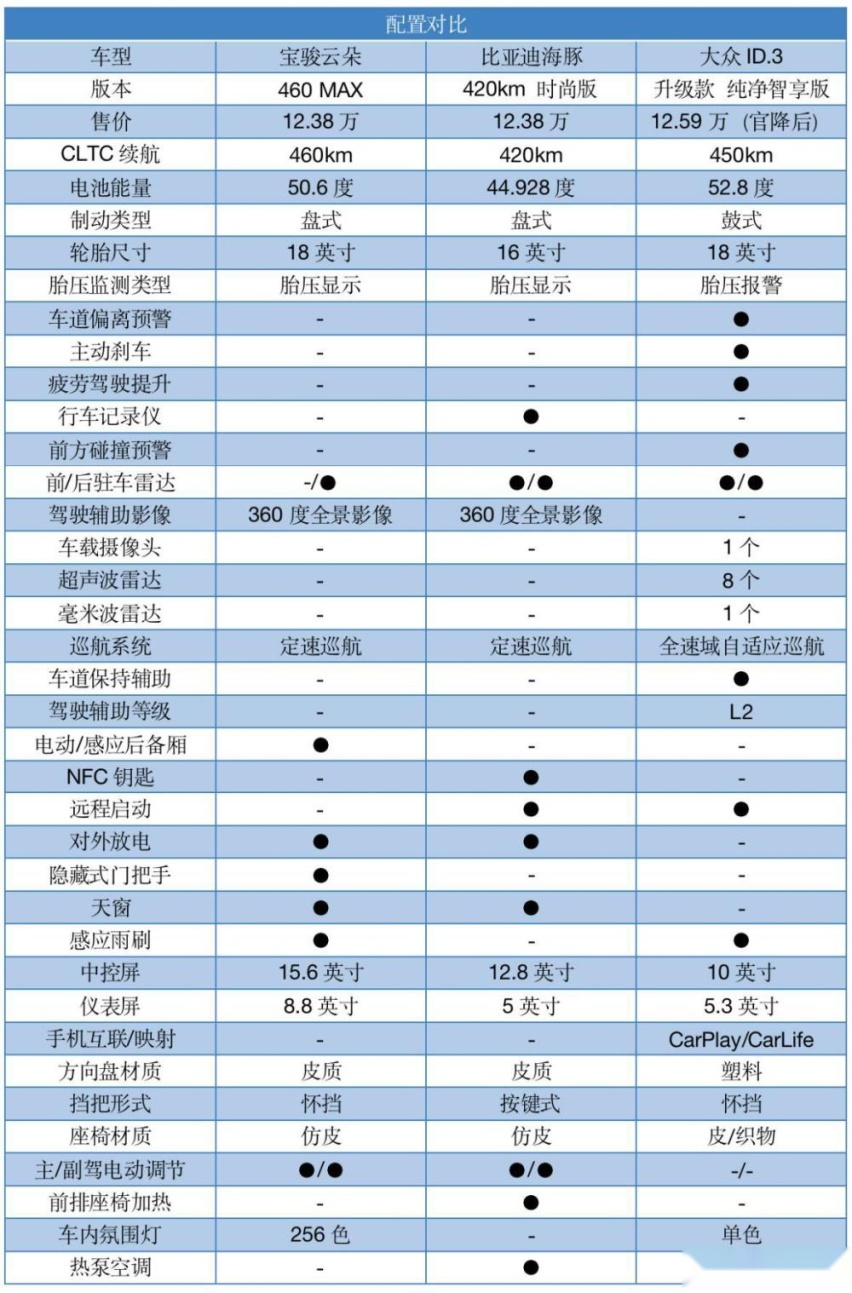 配置对比

| 车型 | 宝骏云朵 | 比亚迪海豚 | 大众 ID.3 |
|---|---|---|---|
| 版本 | 460 MAX | 420km 时尚版 | 升级款 纯净智享版 |
| 售价 | 12.38 万 | 12.38 万 | 12.59 万（官降后） |
| CLTC 续航 | 460km | 420km | 450km |
| 电池能量 | 50.6 度 | 44.928 度 | 52.8 度 |
| 制动类型 | 盘式 | 盘式 | 鼓式 |
| 轮胎尺寸 | 18 英寸 | 16 英寸 | 18 英寸 |
| 胎压监测类型 | 胎压显示 | 胎压显示 | 胎压报警 |
| 车道偏离预警 | - | - | ● |
| 主动刹车 | - | - | ● |
| 疲劳驾驶提升 | - | - | ● |
| 行车记录仪 | - | ● | - |
| 前方碰撞预警 | - | - | ● |
| 前/后驻车雷达 | -/● | ●/● | ●/● |
| 驾驶辅助影像 | 360 度全景影像 | 360 度全景影像 | - |
| 车载摄像头 | - | - | 1 个 |
| 超声波雷达 | - | - | 8 个 |
| 毫米波雷达 | - | - | 1 个 |
| 巡航系统 | 定速巡航 | 定速巡航 | 全速域自适应巡航 |
| 车道保持辅助 | - | - | ● |
| 驾驶辅助等级 | - | - | L2 |
| 电动/感应后备厢 | ● | - | - |
| NFC 钥匙 | - | ● | - |
| 远程启动 | - | ● | ● |
| 对外放电 | ● | ● | - |
| 隐藏式门把手 | ● | - | - |
| 天窗 | ● | ● | - |
| 感应雨刷 | ● | - | ● |
| 中控屏 | 15.6 英寸 | 12.8 英寸 | 10 英寸 |
| 仪表屏 | 8.8 英寸 | 5 英寸 | 5.3 英寸 |
| 手机互联/映射 | - | - | CarPlay/CarLife |
| 方向盘材质 | 皮质 | 皮质 | 塑料 |
| 挡把形式 | 怀挡 | 按键式 | 怀挡 |
| 座椅材质 | 仿皮 | 仿皮 | 皮/织物 |
| 主/副驾电动调节 | ●/● | ●/● | -/- |
| 前排座椅加热 | - | ● | - |
| 车内氛围灯 | 256 色 | - | 单色 |
| 热泵空调 | - | ● | |